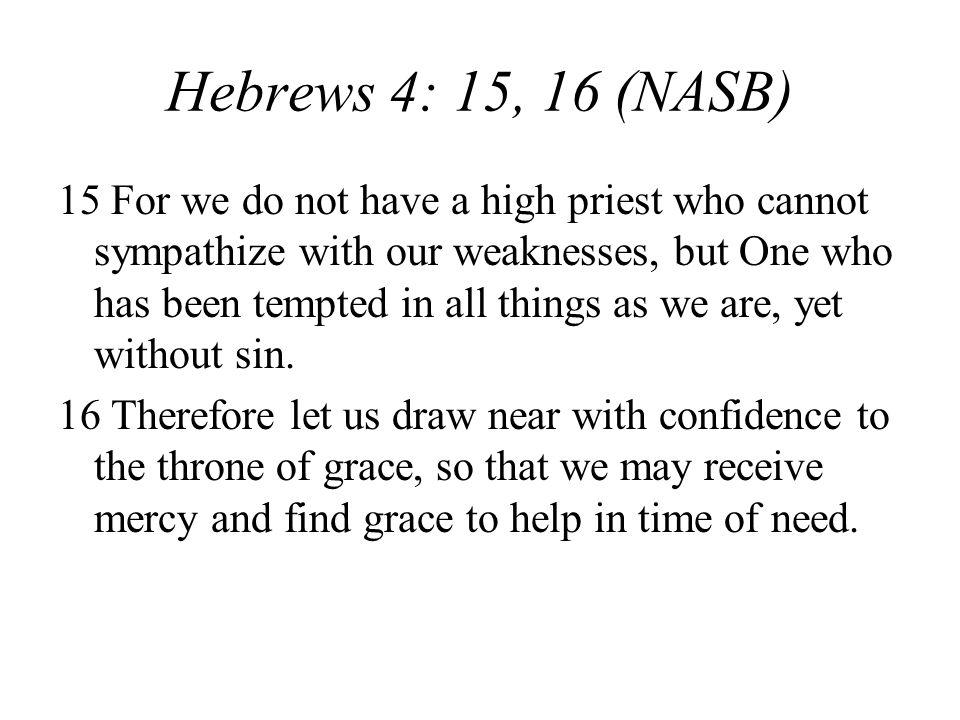 Hebrews 4: 15, 16 (NASB)

15 For we do not have a high priest who cannot sympathize with our weaknesses, but One who has been tempted in all things as we are, yet without sin.

16 Therefore let us draw near with confidence to the throne of grace, so that we may receive mercy and find grace to help in time of need.